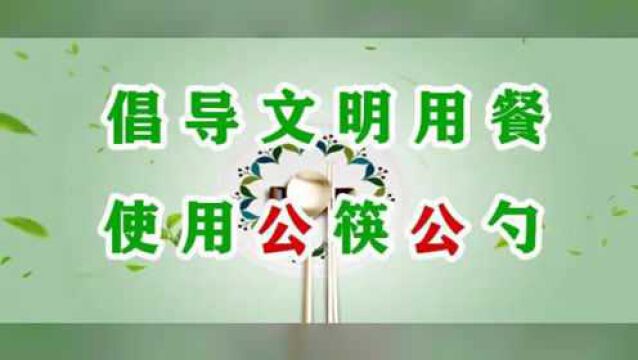 倡导文明用餐

使用公筷公勺